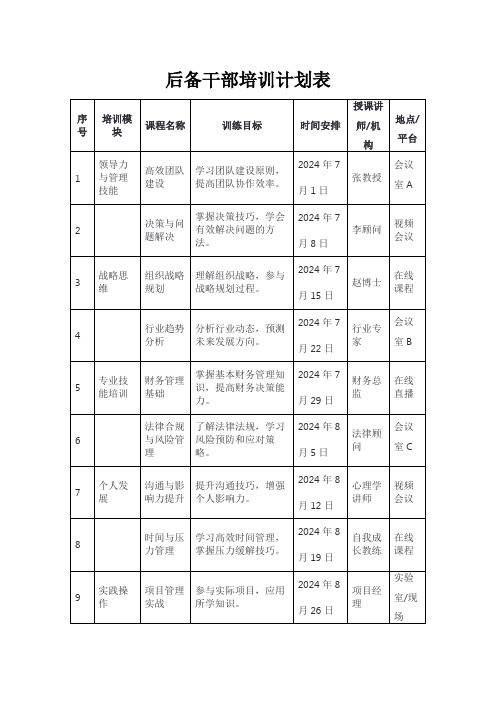 后备干部培训计划表

| 序号 | 培训模块 | 课程名称 | 训练目标 | 时间安排 | 授课讲师/机构 | 地点/平台 |
|---|---|---|---|---|---|---|
| 1 | 领导力与管理技能 | 高效团队建设 | 学习团队建设原则，提高团队协作效率。 | 2024 年 7 月 1 日 | 张教授 | 会议室 A |
| 2 |  | 决策与问题解决 | 掌握决策技巧，学会有效解决问题的方法。 | 2024 年 7 月 8 日 | 李顾问 | 视频会议 |
| 3 | 战略思维 | 组织战略规划 | 理解组织战略，参与战略规划过程。 | 2024 年 7 月 15 日 | 赵博士 | 在线课程 |
| 4 |  | 行业趋势分析 | 分析行业动态，预测未来发展方向。 | 2024 年 7 月 22 日 | 行业专家 | 会议室 B |
| 5 | 专业技能培训 | 财务管理基础 | 掌握基本财务管理知识，提高财务决策能力。 | 2024 年 7 月 29 日 | 财务总监 | 在线直播 |
| 6 |  | 法律合规与风险管理 | 了解法律法规，学习风险预防和应对策略。 | 2024 年 8 月 5 日 | 法律顾问 | 会议室 C |
| 7 | 个人发展 | 沟通与影响力提升 | 提升沟通技巧，增强个人影响力。 | 2024 年 8 月 12 日 | 心理学讲师 | 视频会议 |
| 8 |  | 时间与压力管理 | 学习高效时间管理，掌握压力缓解技巧。 | 2024 年 8 月 19 日 | 自我成长教练 | 在线课程 |
| 9 | 实践操作 | 项目管理实战 | 参与实际项目，应用所学知识。 | 2024 年 8 月 26 日 | 项目经理 | 实验室/现场 |